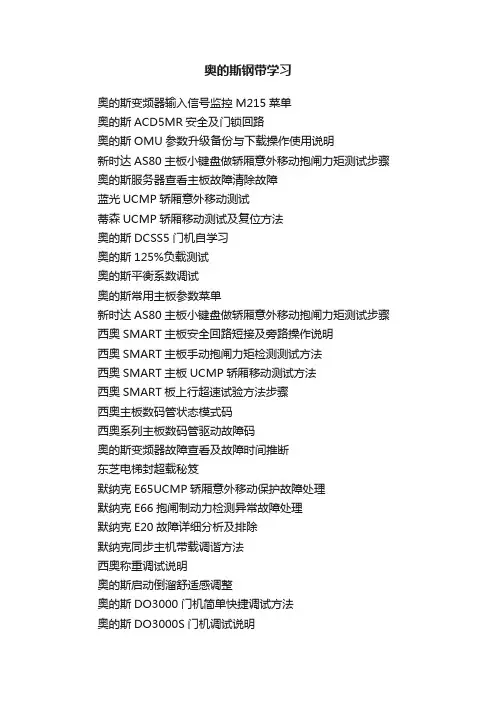 奥的斯钢带学习

奥的斯变频器输入信号监控 M215 菜单
奥的斯 ACD5MR 安全及门锁回路
奥的斯 OMU 参数升级备份与下载操作使用说明
新时达 AS80 主板小键盘做轿厢意外移动抱闸力矩测试步骤
奥的斯服务器查看主板故障清除故障
蓝光 UCMP 轿厢意外移动测试
蒂森 UCMP 轿厢移动测试及复位方法
奥的斯 DCSS5 门机自学习
奥的斯 125%负载测试
奥的斯平衡系数调试
奥的斯常用主板参数菜单
新时达 AS80 主板小键盘做轿厢意外移动抱闸力矩测试步骤
西奥 SMART 主板安全回路短接及旁路操作说明
西奥 SMART 主板手动抱闸力矩检测测试方法
西奥 SMART 主板 UCMP 轿厢移动测试方法
西奥 SMART 板上行超速试验方法步骤
西奥主板数码管状态模式码
西奥系列主板数码管驱动故障码
奥的斯变频器故障查看及故障时间推断
东芝电梯封超载秘笈
默纳克 E65UCMP 轿厢意外移动保护故障处理
默纳克 E66 抱闸制动力检测异常故障处理
默纳克 E20 故障详细分析及排除
默纳克同步主机带载调谐方法
西奥称重调试说明
奥的斯启动倒溜舒适感调整
奥的斯 DO3000 门机简单快捷调试方法
奥的斯 DO3000S 门机调试说明